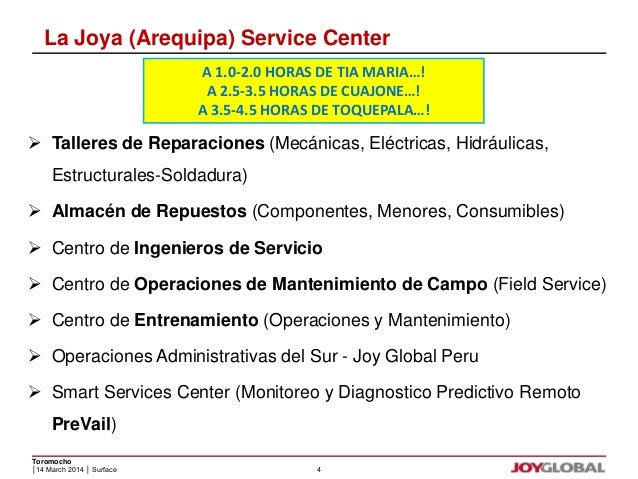 La Joya (Arequipa) Service Center

A 1.0-2.0 HORAS DE TIA MARIA…!
A 2.5-3.5 HORAS DE CUAJONE…!
A 3.5-4.5 HORAS DE TOQUEPALA…!

➢ Talleres de Reparaciones (Mecánicas, Eléctricas, Hidráulicas, Estructurales-Soldadura)

➢ Almacén de Repuestos (Componentes, Menores, Consumibles)

➢ Centro de Ingenieros de Servicio

➢ Centro de Operaciones de Mantenimiento de Campo (Field Service)

➢ Centro de Entrenamiento (Operaciones y Mantenimiento)

➢ Operaciones Administrativas del Sur - Joy Global Peru

➢ Smart Services Center (Monitoreo y Diagnostico Predictivo Remoto PreVail)

Toromocho
| 14 March 2014 | Surface

4

JOYGLOBAL